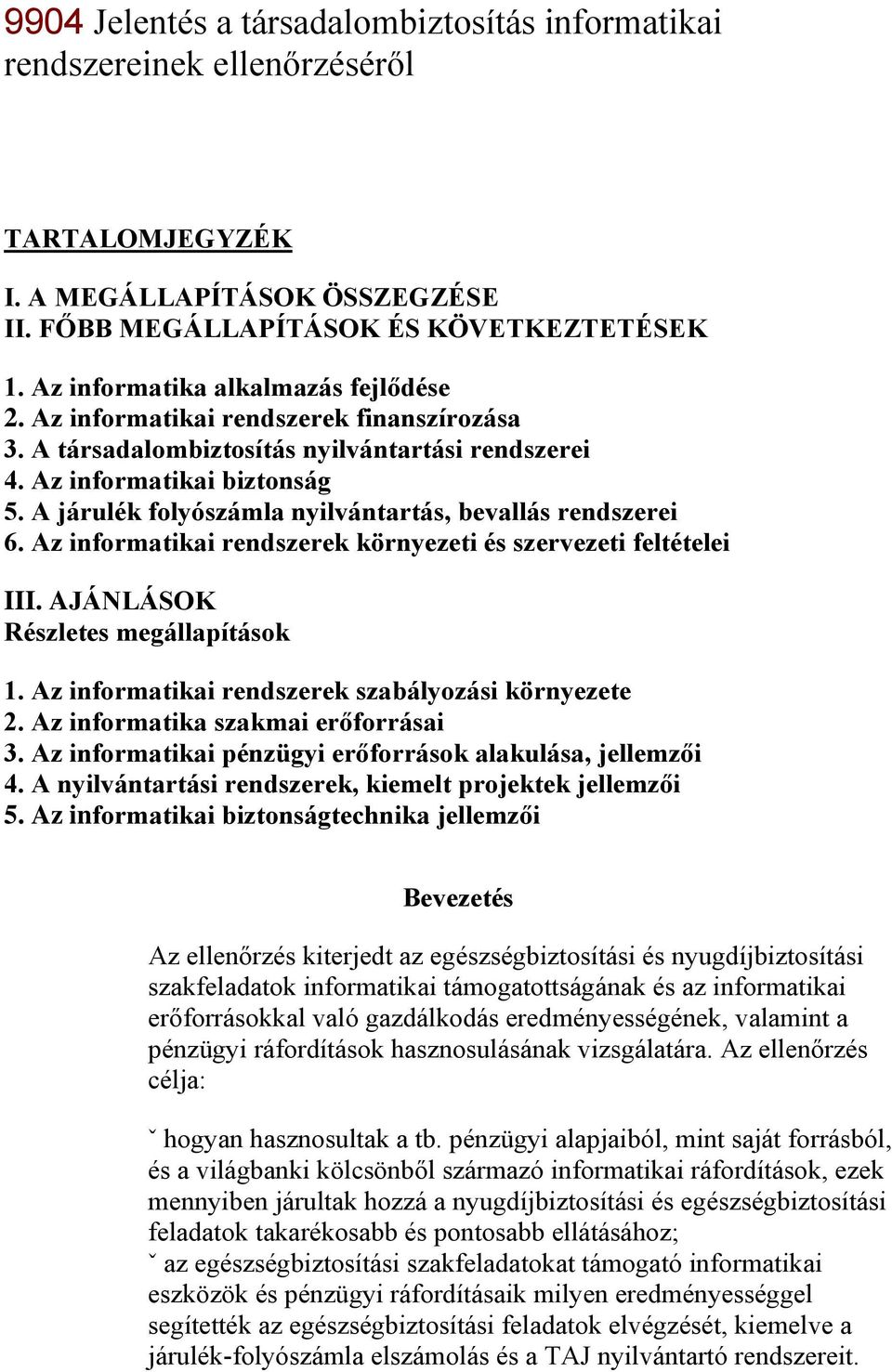 9904 Jelentés a társadalombiztosítás informatikai rendszereinek ellenőrzéséről

TARTALOMJEGYZÉK

I. A MEGÁLLAPÍTÁSOK ÖSSZEGZÉSE
II. FŐBB MEGÁLLAPÍTÁSOK ÉS KÖVETKEZTETÉSEK

1. Az informatika alkalmazás fejlődése
2. Az informatikai rendszerek finanszírozása
3. A társadalombiztosítás nyilvántartási rendszerei
4. Az informatikai biztonság
5. A járulék folyószámla nyilvántartás, bevallás rendszerei
6. Az informatikai rendszerek környezeti és szervezeti feltételei

III. AJÁNLÁSOK
Részletes megállapítások

1. Az informatikai rendszerek szabályozási környezete
2. Az informatika szakmai erőforrásai
3. Az informatikai pénzügyi erőforrások alakulása, jellemzői
4. A nyilvántartási rendszerek, kiemelt projektek jellemzői
5. Az informatikai biztonságtechnika jellemzői

Bevezetés

Az ellenőrzés kiterjedt az egészségbiztosítási és nyugdíjbiztosítási szakfeladatok informatikai támogatottságának és az informatikai erőforrásokkal való gazdálkodás eredményességének, valamint a pénzügyi ráfordítások hasznosulásának vizsgálatára. Az ellenőrzés célja:

ˇ hogyan hasznosultak a tb. pénzügyi alapjaiból, mint saját forrásból, és a világbanki kölcsönből származó informatikai ráfordítások, ezek mennyiben járultak hozzá a nyugdíjbiztosítási és egészségbiztosítási feladatok takarékosabb és pontosabb ellátásához;
ˇ az egészségbiztosítási szakfeladatokat támogató informatikai eszközök és pénzügyi ráfordításaik milyen eredményességgel segítették az egészségbiztosítási feladatok elvégzését, kiemelve a járulék-folyószámla elszámolás és a TAJ nyilvántartó rendszereit.